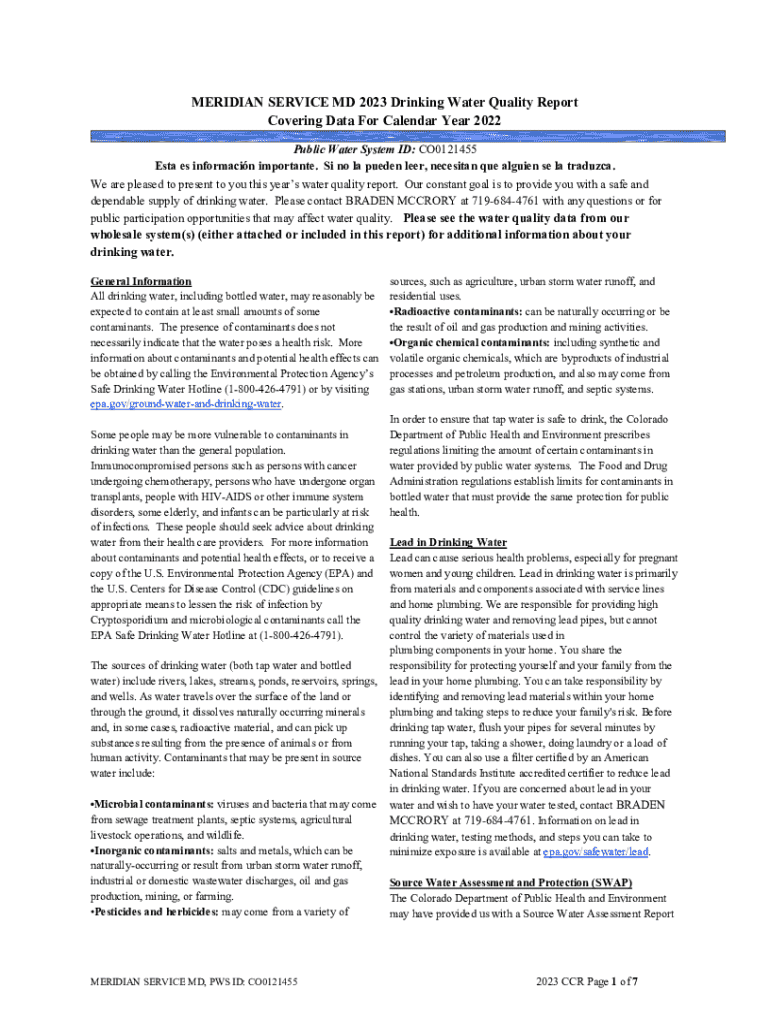 MERIDIAN SERVICE MD 2023 Drinking Water Quality Report
Covering Data For Calendar Year 2022

Public Water System ID: CO0121455
Esta es información importante. Si no la pueden leer, necesitan que alguien se la traduzca.

We are pleased to present to you this year's water quality report. Our constant goal is to provide you with a safe and dependable supply of drinking water. Please contact BRADEN MCCRORY at 719-684-4761 with any questions or for public participation opportunities that may affect water quality. Please see the water quality data from our wholesale system(s) (either attached or included in this report) for additional information about your drinking water.

General Information
All drinking water, including bottled water, may reasonably be expected to contain at least small amounts of some contaminants. The presence of contaminants does not necessarily indicate that the water poses a health risk. More information about contaminants and potential health effects can be obtained by calling the Environmental Protection Agency's Safe Drinking Water Hotline (1-800-426-4791) or by visiting epa.gov/ground-water-and-drinking-water.

Some people may be more vulnerable to contaminants in drinking water than the general population. Immunocompromised persons such as persons with cancer undergoing chemotherapy, persons who have undergone organ transplants, people with HIV-AIDS or other immune system disorders, some elderly, and infants can be particularly at risk of infections. These people should seek advice about drinking water from their health care providers. For more information about contaminants and potential health effects, or to receive a copy of the U.S. Environmental Protection Agency (EPA) and the U.S. Centers for Disease Control (CDC) guidelines on appropriate means to lessen the risk of infection by Cryptosporidium and microbiological contaminants call the EPA Safe Drinking Water Hotline at (1-800-426-4791).

The sources of drinking water (both tap water and bottled water) include rivers, lakes, streams, ponds, reservoirs, springs, and wells. As water travels over the surface of the land or through the ground, it dissolves naturally occurring minerals and, in some cases, radioactive material, and can pick up substances resulting from the presence of animals or from human activity. Contaminants that may be present in source water include:

•Microbial contaminants: viruses and bacteria that may come from sewage treatment plants, septic systems, agricultural livestock operations, and wildlife.
•Inorganic contaminants: salts and metals, which can be naturally-occurring or result from urban storm water runoff, industrial or domestic wastewater discharges, oil and gas production, mining, or farming.
•Pesticides and herbicides: may come from a variety of sources, such as agriculture, urban storm water runoff, and residential uses.
•Radioactive contaminants: can be naturally occurring or be the result of oil and gas production and mining activities.
•Organic chemical contaminants: including synthetic and volatile organic chemicals, which are byproducts of industrial processes and petroleum production, and also may come from gas stations, urban storm water runoff, and septic systems.

In order to ensure that tap water is safe to drink, the Colorado Department of Public Health and Environment prescribes regulations limiting the amount of certain contaminants in water provided by public water systems. The Food and Drug Administration regulations establish limits for contaminants in bottled water that must provide the same protection for public health.

Lead in Drinking Water
Lead can cause serious health problems, especially for pregnant women and young children. Lead in drinking water is primarily from materials and components associated with service lines and home plumbing. We are responsible for providing high quality drinking water and removing lead pipes, but cannot control the variety of materials used in plumbing components in your home. You share the responsibility for protecting yourself and your family from the lead in your home plumbing. You can take responsibility by identifying and removing lead materials within your home plumbing and taking steps to reduce your family's risk. Before drinking tap water, flush your pipes for several minutes by running your tap, taking a shower, doing laundry or a load of dishes. You can also use a filter certified by an American National Standards Institute accredited certifier to reduce lead in drinking water. If you are concerned about lead in your water and wish to have your water tested, contact BRADEN MCCRORY at 719-684-4761. Information on lead in drinking water, testing methods, and steps you can take to minimize exposure is available at epa.gov/safewater/lead.

Source Water Assessment and Protection (SWAP)
The Colorado Department of Public Health and Environment may have provided us with a Source Water Assessment Report

MERIDIAN SERVICE MD, PWS ID: CO0121455

2023 CCR Page 1 of 7